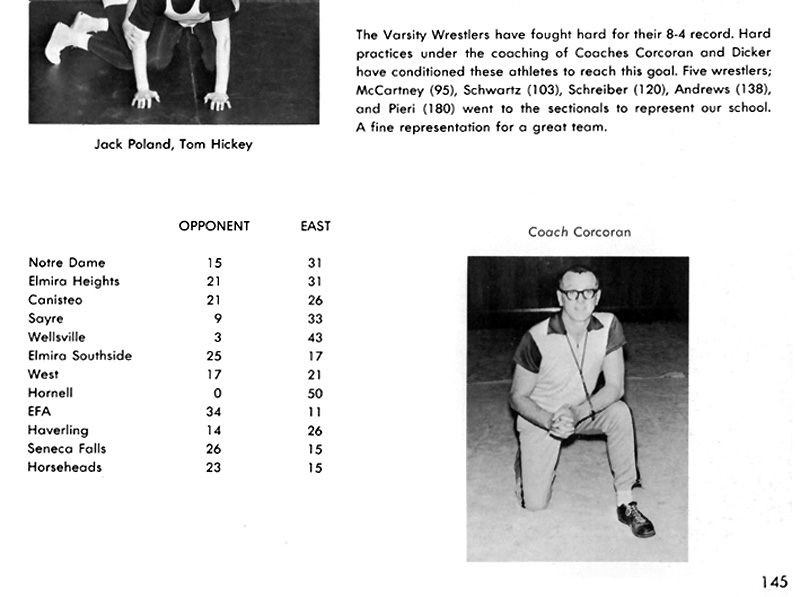 Jack Poland, Tom Hickey

The Varsity Wrestlers have fought hard for their 8-4 record. Hard practices under the coaching of Coaches Corcoran and Dicker have conditioned these athletes to reach this goal. Five wrestlers; McCartney (95), Schwartz (103), Schreiber (120), Andrews (138), and Pieri (180) went to the sectionals to represent our school. A fine representation for a great team.

| | OPPONENT | EAST |
|---|---|---|
| Notre Dame | 15 | 31 |
| Elmira Heights | 21 | 31 |
| Canisteo | 21 | 26 |
| Sayre | 9 | 33 |
| Wellsville | 3 | 43 |
| Elmira Southside | 25 | 17 |
| West | 17 | 21 |
| Hornell | 0 | 50 |
| EFA | 34 | 11 |
| Haverling | 14 | 26 |
| Seneca Falls | 26 | 15 |
| Horseheads | 23 | 15 |

Coach Corcoran

145